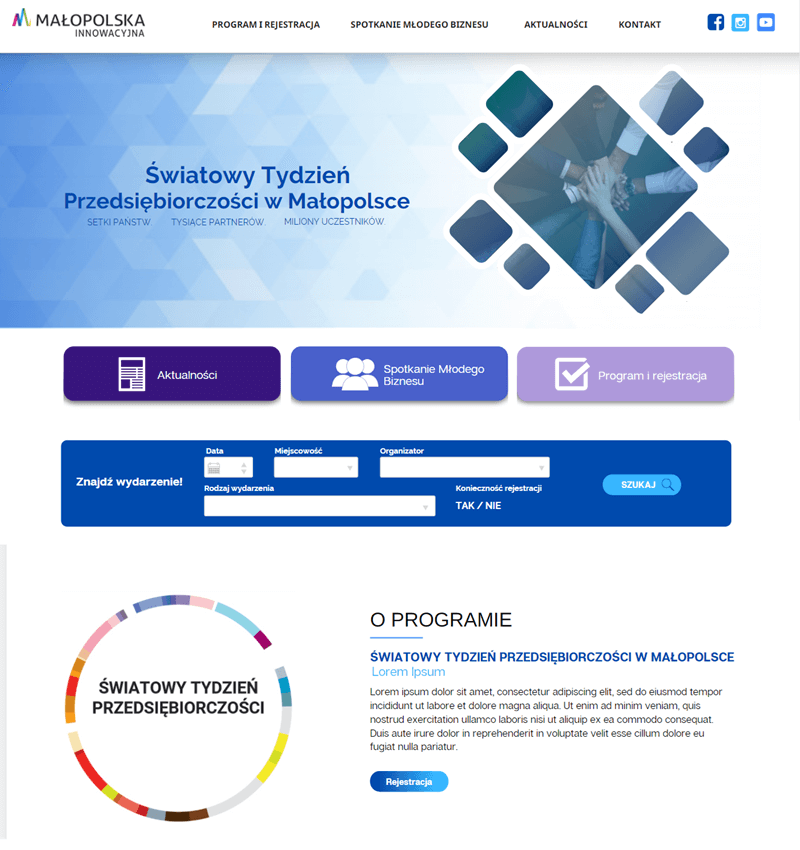 MAŁOPOLSKA INNOWACYJNA

PROGRAM I REJESTRACJA    SPOTKANIE MŁODEGO BIZNESU    AKTUALNOŚCI    KONTAKT

Światowy Tydzień Przedsiębiorczości w Małopolsce

SETKI PAŃSTW.    TYSIĄCE PARTNERÓW.    MILIONY UCZESTNIKÓW.

Aktualności

Spotkanie Młodego Biznesu

Program i rejestracja

Znajdź wydarzenie!

Data

Miejscowość

Organizator

Rodzaj wydarzenia

Konieczność rejestracji

TAK / NIE

SZUKAJ

ŚWIATOWY TYDZIEŃ PRZEDSIĘBIORCZOŚCI

O PROGRAMIE

ŚWIATOWY TYDZIEŃ PRZEDSIĘBIORCZOŚCI W MAŁOPOLSCE

Lorem Ipsum

Lorem ipsum dolor sit amet, consectetur adipiscing elit, sed do eiusmod tempor incididunt ut labore et dolore magna aliqua. Ut enim ad minim veniam, quis nostrud exercitation ullamco laboris nisi ut aliquip ex ea commodo consequat. Duis aute irure dolor in reprehenderit in voluptate velit esse cillum dolore eu fugiat nulla pariatur.

Rejestracja